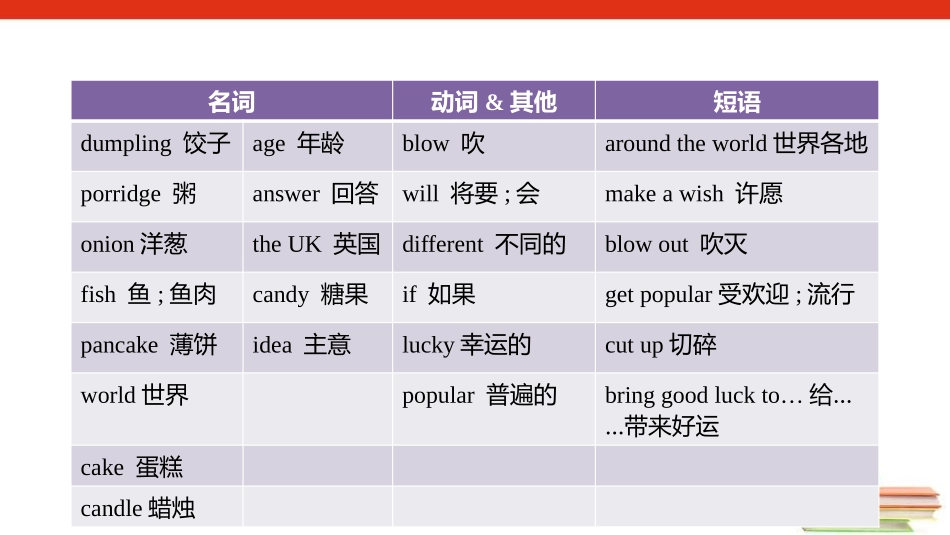 | 名词 | | 动词 & 其他 | 短语 |
|---|---|---|---|
| dumpling 饺子 | age 年龄 | blow 吹 | around the world 世界各地 |
| porridge 粥 | answer 回答 | will 将要 ; 会 | make a wish 许愿 |
| onion 洋葱 | the UK 英国 | different 不同的 | blow out 吹灭 |
| fish 鱼 ; 鱼肉 | candy 糖果 | if 如果 | get popular 受欢迎 ; 流行 |
| pancake 薄饼 | idea 主意 | lucky 幸运的 | cut up 切碎 |
| world 世界 | | popular 普遍的 | bring good luck to… 给... ...带来好运 |
| cake 蛋糕 | | | |
| candle 蜡烛 | | | |